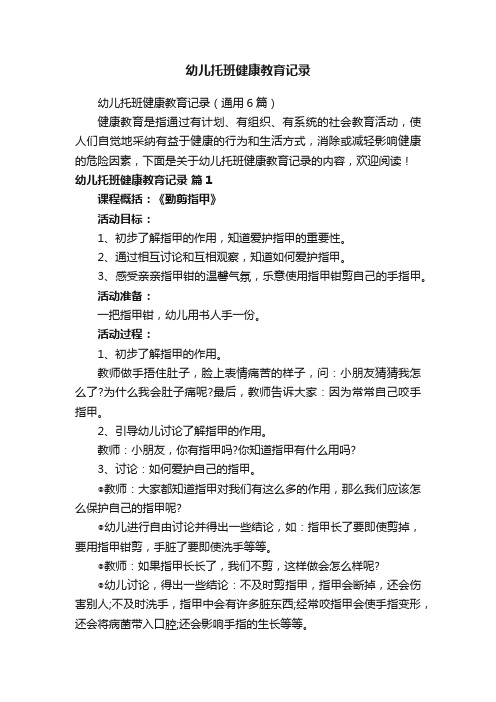 幼儿托班健康教育记录

幼儿托班健康教育记录（通用6篇）

健康教育是指通过有计划、有组织、有系统的社会教育活动，使人们自觉地采纳有益于健康的行为和生活方式，消除或减轻影响健康的危险因素，下面是关于幼儿托班健康教育记录的内容，欢迎阅读！

幼儿托班健康教育记录 篇1

课程概括：《勤剪指甲》

活动目标：

1、初步了解指甲的作用，知道爱护指甲的重要性。

2、通过相互讨论和互相观察，知道如何爱护指甲。

3、感受亲亲指甲钳的温馨气氛，乐意使用指甲钳剪自己的手指甲。

活动准备：

一把指甲钳，幼儿用书人手一份。

活动过程：

1、初步了解指甲的作用。

教师做手捂住肚子，脸上表情痛苦的样子，问：小朋友猜猜我怎么了?为什么我会肚子痛呢?最后，教师告诉大家：因为常常自己咬手指甲。

2、引导幼儿讨论了解指甲的作用。

教师：小朋友，你有指甲吗?你知道指甲有什么用吗?

3、讨论：如何爱护自己的指甲。

●教师：大家都知道指甲对我们有这么多的作用，那么我们应该怎么保护自己的指甲呢?

●幼儿进行自由讨论并得出一些结论，如：指甲长了要即使剪掉，要用指甲钳剪，手脏了要即使洗手等等。

●教师：如果指甲长长了，我们不剪，这样做会怎么样呢?

●幼儿讨论，得出一些结论：不及时剪指甲，指甲会断掉，还会伤害别人;不及时洗手，指甲中会有许多脏东西;经常咬指甲会使手指变形，还会将病菌带入口腔;还会影响手指的生长等等。